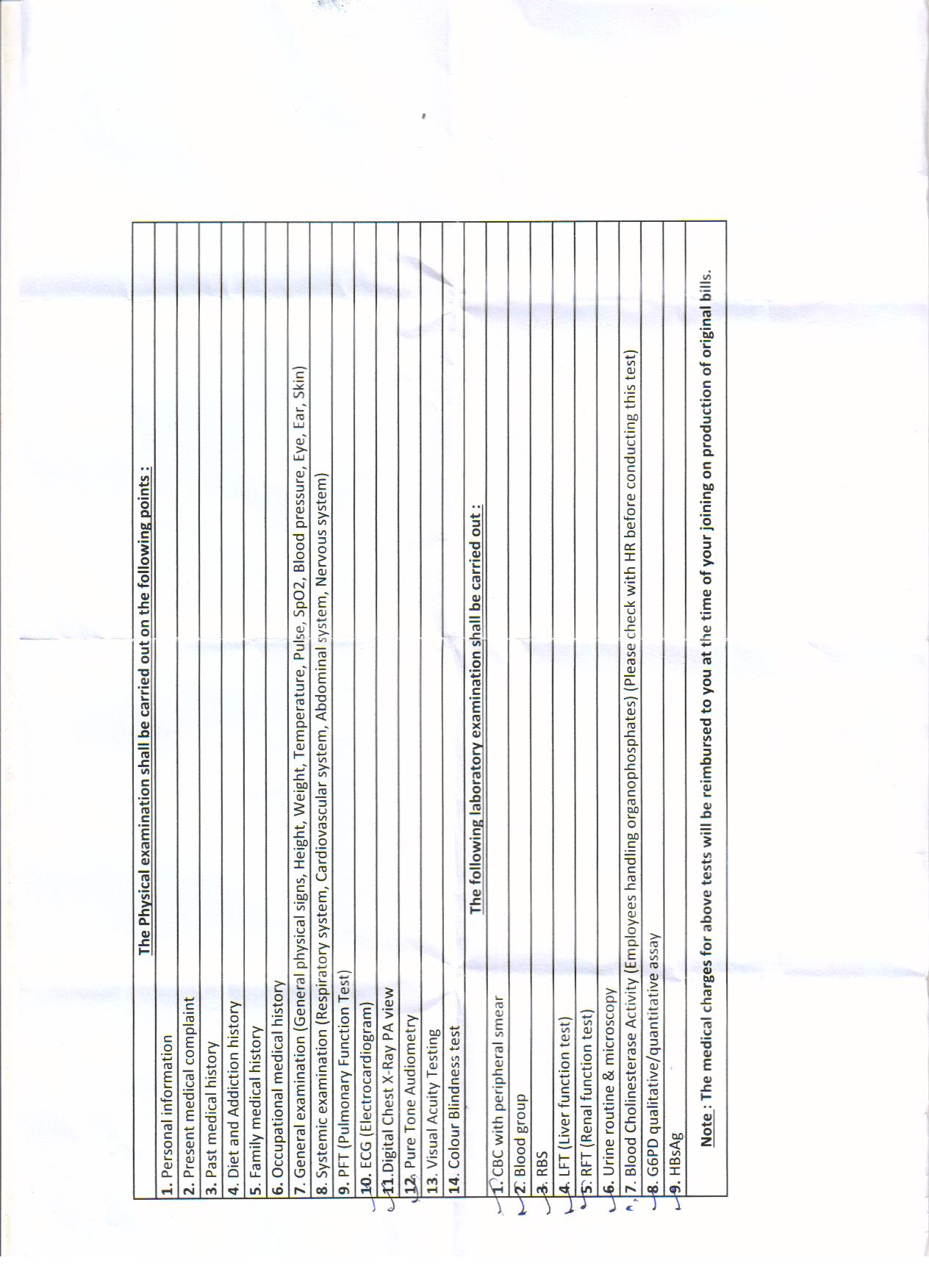 The Physical examination shall be carried out on the following points :

1. Personal information
2. Present medical complaint
3. Past medical history
4. Diet and Addiction history
5. Family medical history
6. Occupational medical history
7. General examination (General physical signs, Height, Weight, Temperature, Pulse, SpO2, Blood pressure, Eye, Ear, Skin)
8. Systemic examination (Respiratory system, Cardiovascular system, Abdominal system, Nervous system)
9. PFT (Pulmonary Function Test)
10. ECG (Electrocardiogram)
11. Digital Chest X-Ray PA view
12. Pure Tone Audiometry
13. Visual Acuity Testing
14. Colour Blindness test

The following laboratory examination shall be carried out :

1. CBC with peripheral smear
2. Blood group
3. RBS
4. LFT (Liver function test)
5. RFT (Renal function test)
6. Urine routine & microscopy
7. Blood Cholinesterase Activity (Employees handling organophosphates) (Please check with HR before conducting this test)
8. G6PD qualitative/quantitative assay
9. HBsAg

Note : The medical charges for above tests will be reimbursed to you at the time of your joining on production of original bills.